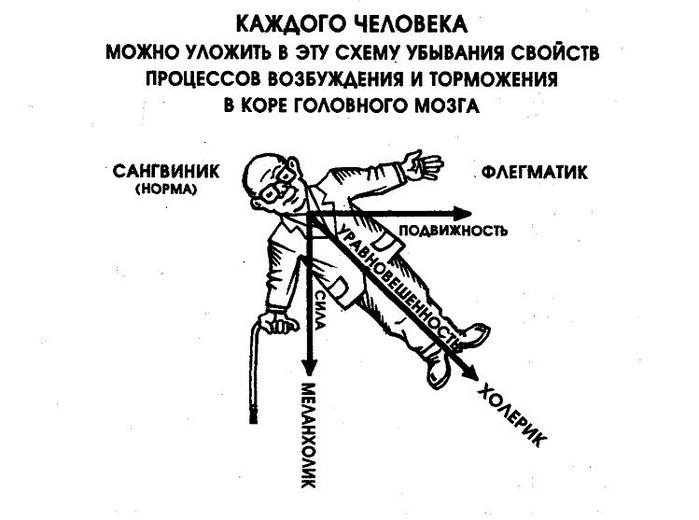 КАЖДОГО ЧЕЛОВЕКА
МОЖНО УЛОЖИТЬ В ЭТУ СХЕМУ УБЫВАНИЯ СВОЙСТВ ПРОЦЕССОВ ВОЗБУЖДЕНИЯ И ТОРМОЖЕНИЯ В КОРЕ ГОЛОВНОГО МОЗГА

САНГВИНИК
(НОРМА)

ФЛЕГМАТИК

ПОДВИЖНОСТЬ

УРАВНОВЕШЕННОСТЬ

СИЛА

МЕЛАНХОЛИК

ХОЛЕРИК